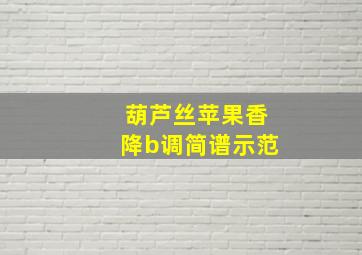 葫芦丝苹果香
降b调简谱示范